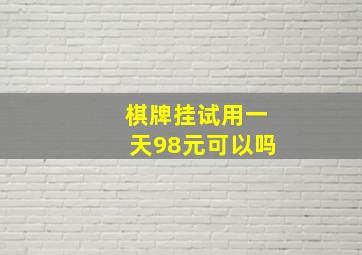 棋牌挂试用一天98元可以吗